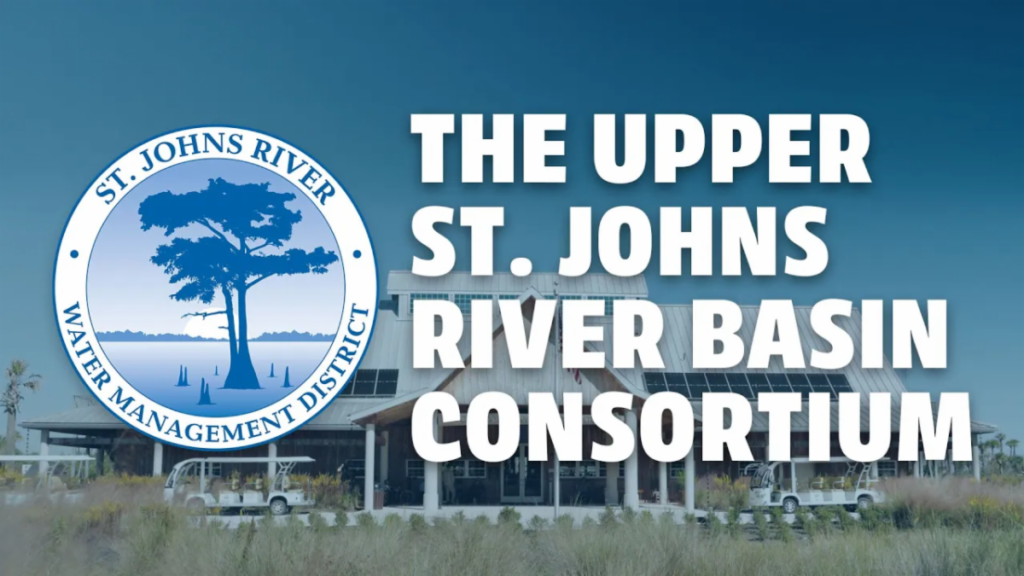 ST. JOHNS RIVER
WATER MANAGEMENT DISTRICT

THE UPPER ST. JOHNS RIVER BASIN CONSORTIUM